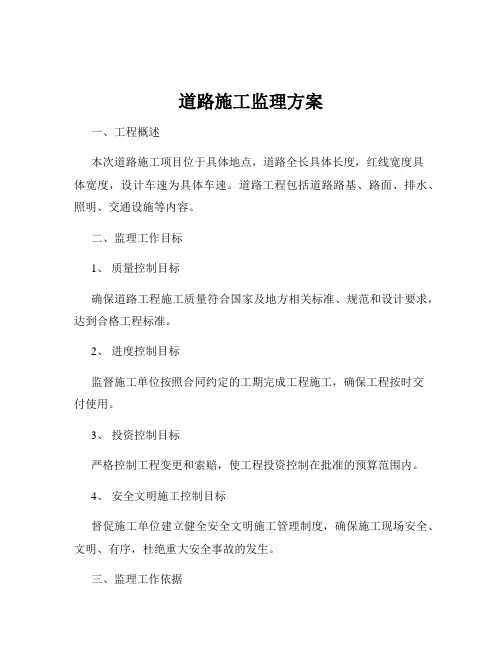 道路施工监理方案

一、工程概述

本次道路施工项目位于具体地点，道路全长具体长度，红线宽度具体宽度，设计车速为具体车速。道路工程包括道路路基、路面、排水、照明、交通设施等内容。

二、监理工作目标

1、 质量控制目标

确保道路工程施工质量符合国家及地方相关标准、规范和设计要求，达到合格工程标准。

2、 进度控制目标

监督施工单位按照合同约定的工期完成工程施工，确保工程按时交付使用。

3、 投资控制目标

严格控制工程变更和索赔，使工程投资控制在批准的预算范围内。

4、 安全文明施工控制目标

督促施工单位建立健全安全文明施工管理制度，确保施工现场安全、文明、有序，杜绝重大安全事故的发生。

三、监理工作依据